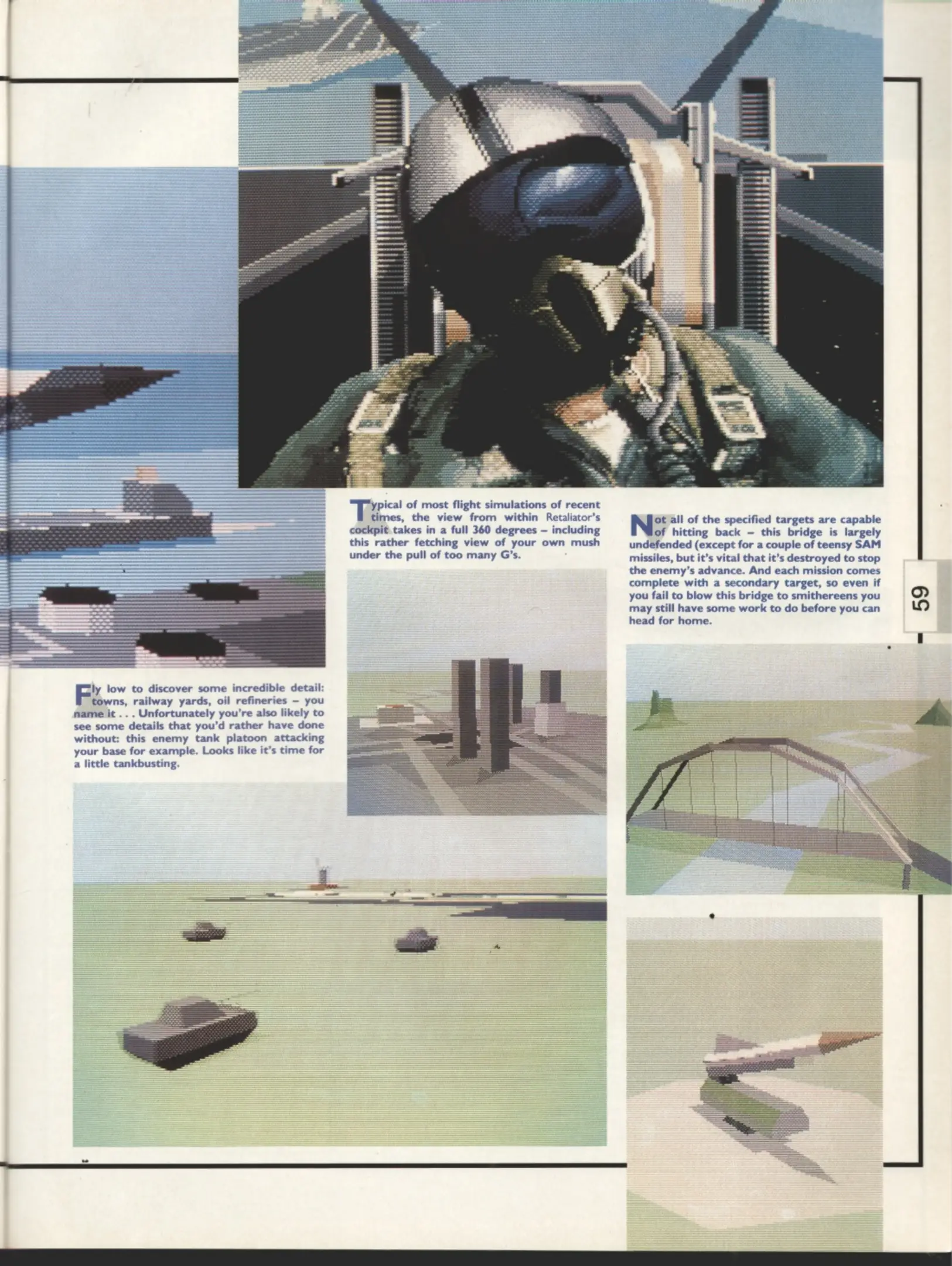 Typical of most flight simulations of recent times, the view from within Retaliator's cockpit takes in a full 360 degrees – including this rather fetching view of your own mush under the pull of too many G's.

Not all of the specified targets are capable of hitting back – this bridge is largely undefended (except for a couple of teensy SAM missiles, but it's vital that it's destroyed to stop the enemy's advance. And each mission comes complete with a secondary target, so even if you fail to blow this bridge to smithereens you may still have some work to do before you can head for home.

59

Fly low to discover some incredible detail: towns, railway yards, oil refineries – you name it . . . Unfortunately you're also likely to see some details that you'd rather have done without: this enemy tank platoon attacking your base for example. Looks like it's time for a little tankbusting.